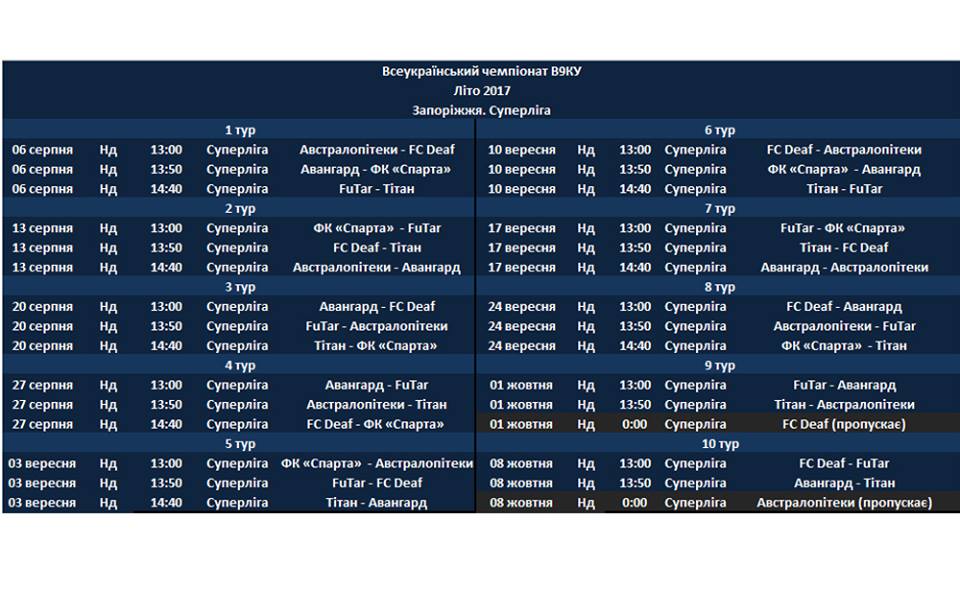 Всеукраїнський чемпіонат В9КУ
Літо 2017
Запоріжжя. Суперліга

1 тур

| | | | | |
|---|---|---|---|---|
| 06 серпня | Нд | 13:00 | Суперліга | Австралопітеки - FC Deaf |
| 06 серпня | Нд | 13:50 | Суперліга | Авангард - ФК «Спарта» |
| 06 серпня | Нд | 14:40 | Суперліга | FuTar - Тітан |

2 тур

| | | | | |
|---|---|---|---|---|
| 13 серпня | Нд | 13:00 | Суперліга | ФК «Спарта» - FuTar |
| 13 серпня | Нд | 13:50 | Суперліга | FC Deaf - Тітан |
| 13 серпня | Нд | 14:40 | Суперліга | Австралопітеки - Авангард |

3 тур

| | | | | |
|---|---|---|---|---|
| 20 серпня | Нд | 13:00 | Суперліга | Авангард - FC Deaf |
| 20 серпня | Нд | 13:50 | Суперліга | FuTar - Австралопітеки |
| 20 серпня | Нд | 14:40 | Суперліга | Тітан - ФК «Спарта» |

4 тур

| | | | | |
|---|---|---|---|---|
| 27 серпня | Нд | 13:00 | Суперліга | Авангард - FuTar |
| 27 серпня | Нд | 13:50 | Суперліга | Австралопітеки - Тітан |
| 27 серпня | Нд | 14:40 | Суперліга | FC Deaf - ФК «Спарта» |

5 тур

| | | | | |
|---|---|---|---|---|
| 03 вересня | Нд | 13:00 | Суперліга | ФК «Спарта» - Австралопітеки |
| 03 вересня | Нд | 13:50 | Суперліга | FuTar - FC Deaf |
| 03 вересня | Нд | 14:40 | Суперліга | Тітан - Авангард |

6 тур

| | | | | |
|---|---|---|---|---|
| 10 вересня | Нд | 13:00 | Суперліга | FC Deaf - Австралопітеки |
| 10 вересня | Нд | 13:50 | Суперліга | ФК «Спарта» - Авангард |
| 10 вересня | Нд | 14:40 | Суперліга | Тітан - FuTar |

7 тур

| | | | | |
|---|---|---|---|---|
| 17 вересня | Нд | 13:00 | Суперліга | FuTar - ФК «Спарта» |
| 17 вересня | Нд | 13:50 | Суперліга | Тітан - FC Deaf |
| 17 вересня | Нд | 14:40 | Суперліга | Авангард - Австралопітеки |

8 тур

| | | | | |
|---|---|---|---|---|
| 24 вересня | Нд | 13:00 | Суперліга | FC Deaf - Авангард |
| 24 вересня | Нд | 13:50 | Суперліга | Австралопітеки - FuTar |
| 24 вересня | Нд | 14:40 | Суперліга | ФК «Спарта» - Тітан |

9 тур

| | | | | |
|---|---|---|---|---|
| 01 жовтня | Нд | 13:00 | Суперліга | FuTar - Авангард |
| 01 жовтня | Нд | 13:50 | Суперліга | Тітан - Австралопітеки |
| 01 жовтня | Нд | 0:00 | Суперліга | FC Deaf (пропускає) |

10 тур

| | | | | |
|---|---|---|---|---|
| 08 жовтня | Нд | 13:00 | Суперліга | FC Deaf - FuTar |
| 08 жовтня | Нд | 13:50 | Суперліга | Авангард - Тітан |
| 08 жовтня | Нд | 0:00 | Суперліга | Австралопітеки (пропускає) |